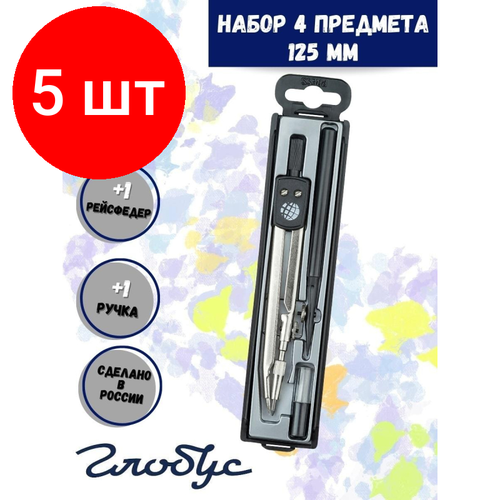 5 шт

НАБОР 4 ПРЕДМЕТА
125 ММ

+1
РЕЙСФЕДЕР

+1
РУЧКА

СДЕЛАНО
В
РОССИИ

Глобус